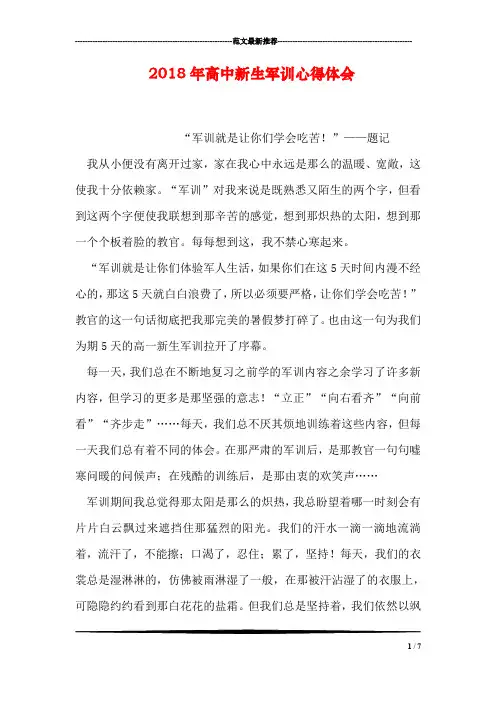 范文最新推荐

2018年高中新生军训心得体会

“军训就是让你们学会吃苦！”——题记

我从小便没有离开过家，家在我心中永远是那么的温暖、宽敞，这使我十分依赖家。“军训”对我来说是既熟悉又陌生的两个字，但看到这两个字便使我联想到那辛苦的感觉，想到那炽热的太阳，想到那一个个板着脸的教官。每每想到这，我不禁心寒起来。

“军训就是让你们体验军人生活，如果你们在这5天时间内漫不经心的，那这5天就白白浪费了，所以必须要严格，让你们学会吃苦！”教官的这一句话彻底把我那完美的暑假梦打碎了。也由这一句为我们为期5天的高一新生军训拉开了序幕。

每一天，我们总在不断地复习之前学的军训内容之余学习了许多新内容，但学习的更多是那坚强的意志！“立正”“向右看齐”“向前看”“齐步走”……每天，我们总不厌其烦地训练着这些内容，但每一天我们总有着不同的体会。在那严肃的军训后，是那教官一句句嘘寒问暖的问候声；在残酷的训练后，是那由衷的欢笑声……

军训期间我总觉得那太阳是那么的炽热，我总盼望着哪一时刻会有片片白云飘过来遮挡住那猛烈的阳光。我们的汗水一滴一滴地流淌着，流汗了，不能擦；口渴了，忍住；累了，坚持！每天，我们的衣裳总是湿淋淋的，仿佛被雨淋湿了一般，在那被汗沾湿了的衣服上，可隐隐约约看到那白花花的盐霜。但我们总是坚持着，我们依然以飒

1 / 7